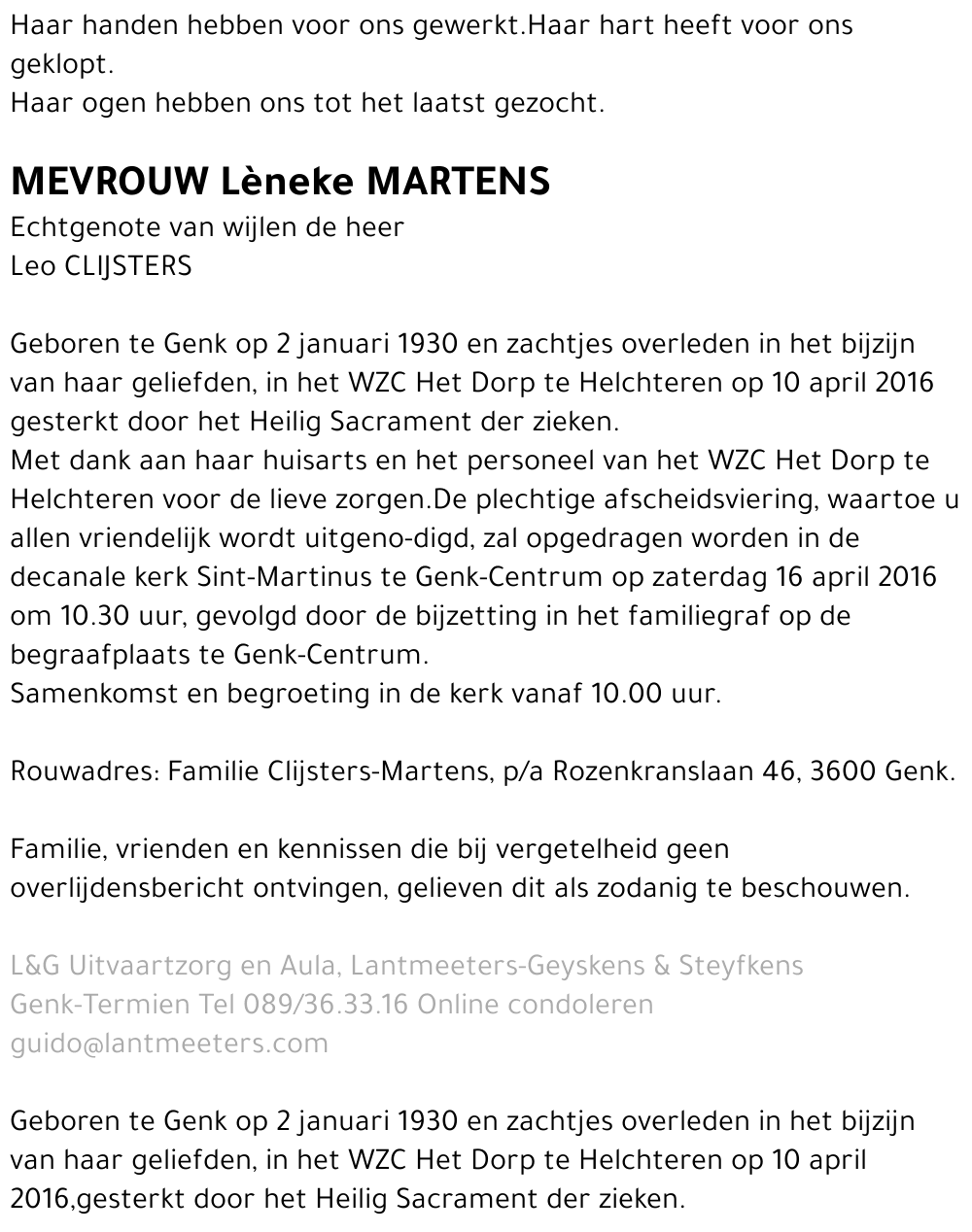 Haar handen hebben voor ons gewerkt.Haar hart heeft voor ons geklopt.
Haar ogen hebben ons tot het laatst gezocht.

MEVROUW Lèneke MARTENS
Echtgenote van wijlen de heer
Leo CLIJSTERS

Geboren te Genk op 2 januari 1930 en zachtjes overleden in het bijzijn van haar geliefden, in het WZC Het Dorp te Helchteren op 10 april 2016 gesterkt door het Heilig Sacrament der zieken.
Met dank aan haar huisarts en het personeel van het WZC Het Dorp te Helchteren voor de lieve zorgen.De plechtige afscheidsviering, waartoe u allen vriendelijk wordt uitgeno-digd, zal opgedragen worden in de decanale kerk Sint-Martinus te Genk-Centrum op zaterdag 16 april 2016 om 10.30 uur, gevolgd door de bijzetting in het familiegraf op de begraafplaats te Genk-Centrum.
Samenkomst en begroeting in de kerk vanaf 10.00 uur.

Rouwadres: Familie Clijsters-Martens, p/a Rozenkranslaan 46, 3600 Genk.

Familie, vrienden en kennissen die bij vergetelheid geen overlijdensbericht ontvingen, gelieven dit als zodanig te beschouwen.

L&G Uitvaartzorg en Aula, Lantmeeters-Geyskens & Steyfkens
Genk-Termien Tel 089/36.33.16 Online condoleren
guido@lantmeeters.com

Geboren te Genk op 2 januari 1930 en zachtjes overleden in het bijzijn van haar geliefden, in het WZC Het Dorp te Helchteren op 10 april 2016,gesterkt door het Heilig Sacrament der zieken.